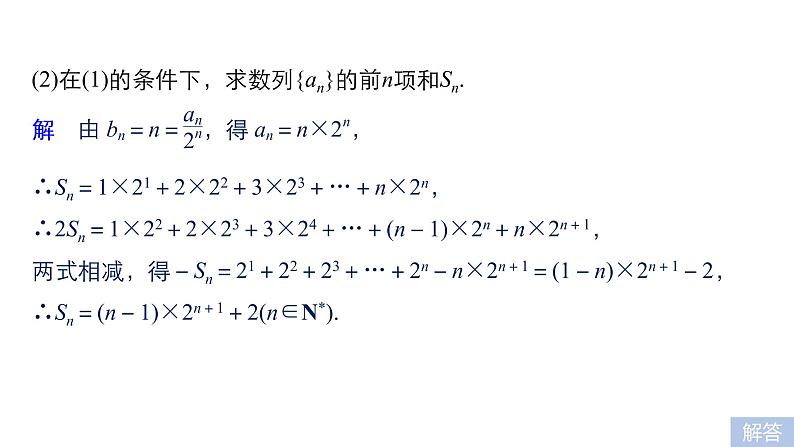 (2)在(1)的条件下，求数列$\{a_n\}$的前$n$项和$S_n$.

解　由 $b_n=n=\frac{a_n}{2^n}$，得 $a_n=n\times 2^n$，

$\therefore S_n=1\times 2^1+2\times 2^2+3\times 2^3+\cdots+n\times 2^n$，

$\therefore 2S_n=1\times 2^2+2\times 2^3+3\times 2^4+\cdots+(n-1)\times 2^n+n\times 2^{n+1}$，

两式相减，得$-S_n=2^1+2^2+2^3+\cdots+2^n-n\times 2^{n+1}=(1-n)\times 2^{n+1}-2$，

$\therefore S_n=(n-1)\times 2^{n+1}+2(n\in \mathbf{N}^*)$.

解答